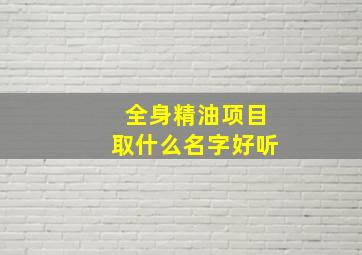 全身精油项目
取什么名字好听